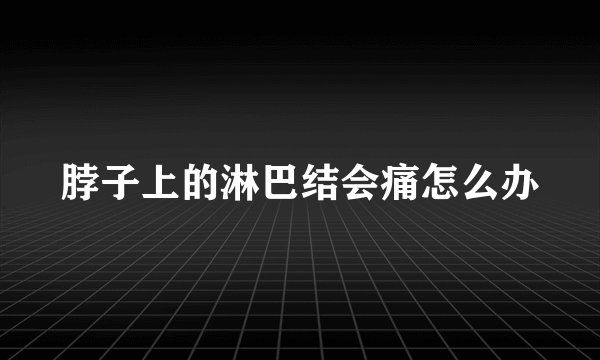 脖子上的淋巴结会痛怎么办